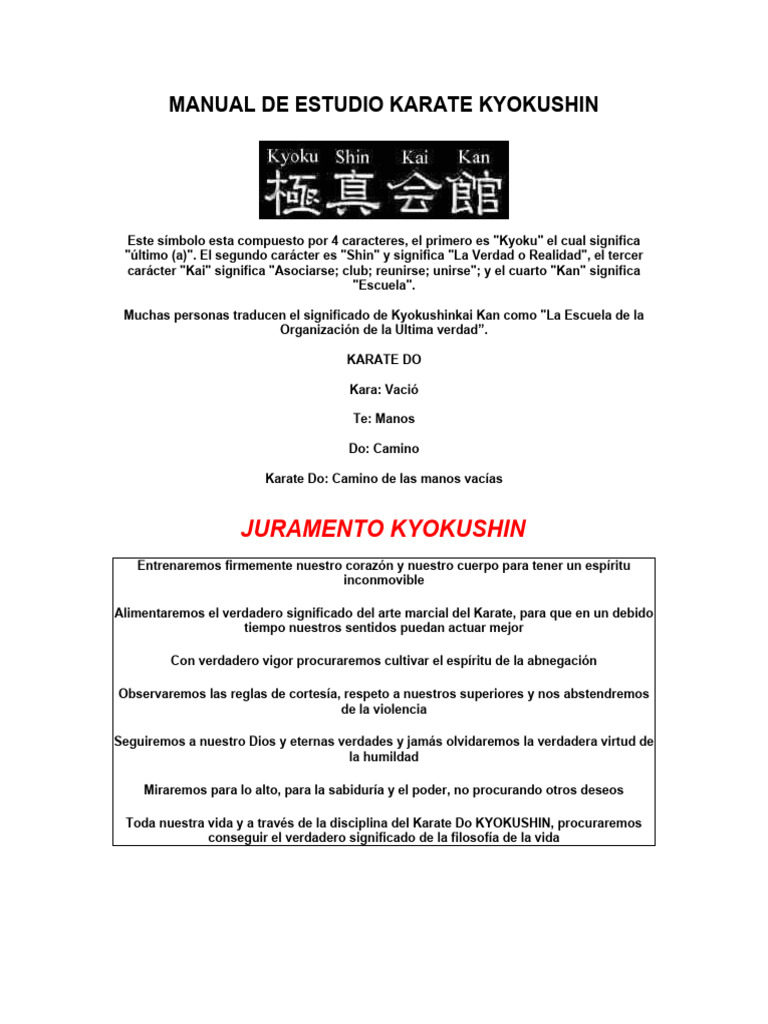 MANUAL DE ESTUDIO KARATE KYOKUSHIN

Kyoku Shin Kai Kan
極真会館

Este símbolo esta compuesto por 4 caracteres, el primero es "Kyoku" el cual significa "último (a)". El segundo carácter es "Shin" y significa "La Verdad o Realidad", el tercer carácter "Kai" significa "Asociarse; club; reunirse; unirse"; y el cuarto "Kan" significa "Escuela".

Muchas personas traducen el significado de Kyokushinkai Kan como "La Escuela de la Organización de la Ultima verdad".

KARATE DO

Kara: Vació

Te: Manos

Do: Camino

Karate Do: Camino de las manos vacías

JURAMENTO KYOKUSHIN

Entrenaremos firmemente nuestro corazón y nuestro cuerpo para tener un espíritu inconmovible

Alimentaremos el verdadero significado del arte marcial del Karate, para que en un debido tiempo nuestros sentidos puedan actuar mejor

Con verdadero vigor procuraremos cultivar el espíritu de la abnegación

Observaremos las reglas de cortesía, respeto a nuestros superiores y nos abstendremos de la violencia

Seguiremos a nuestro Dios y eternas verdades y jamás olvidaremos la verdadera virtud de la humildad

Miraremos para lo alto, para la sabiduría y el poder, no procurando otros deseos

Toda nuestra vida y a través de la disciplina del Karate Do KYOKUSHIN, procuraremos conseguir el verdadero significado de la filosofía de la vida